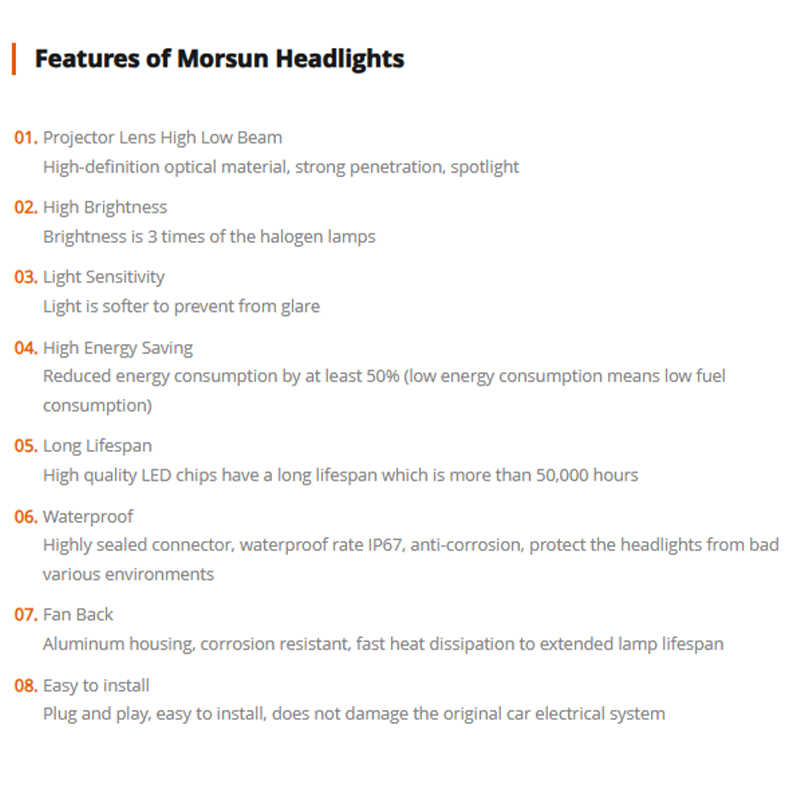 Features of Morsun Headlights

01. Projector Lens High Low Beam
High-definition optical material, strong penetration, spotlight

02. High Brightness
Brightness is 3 times of the halogen lamps

03. Light Sensitivity
Light is softer to prevent from glare

04. High Energy Saving
Reduced energy consumption by at least 50% (low energy consumption means low fuel consumption)

05. Long Lifespan
High quality LED chips have a long lifespan which is more than 50,000 hours

06. Waterproof
Highly sealed connector, waterproof rate IP67, anti-corrosion, protect the headlights from bad various environments

07. Fan Back
Aluminum housing, corrosion resistant, fast heat dissipation to extended lamp lifespan

08. Easy to install
Plug and play, easy to install, does not damage the original car electrical system